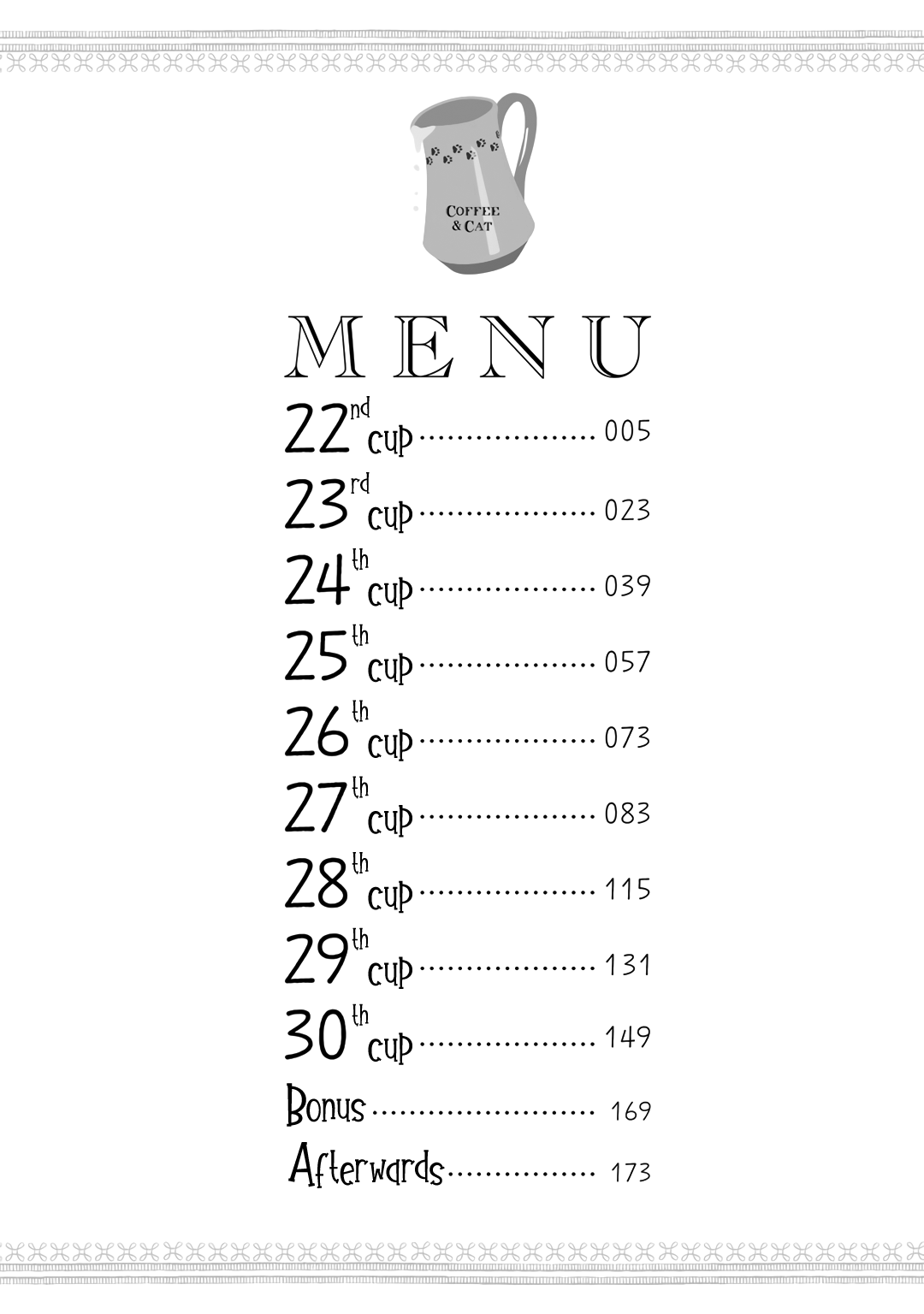 COFFEE
& CAT

MENU

22nd cup 005

23rd cup 023

24th cup 039

25th cup 057

26th cup 073

27th cup 083

28th cup 115

29th cup 131

30th cup 149

Bonus 169

Afterwards 173